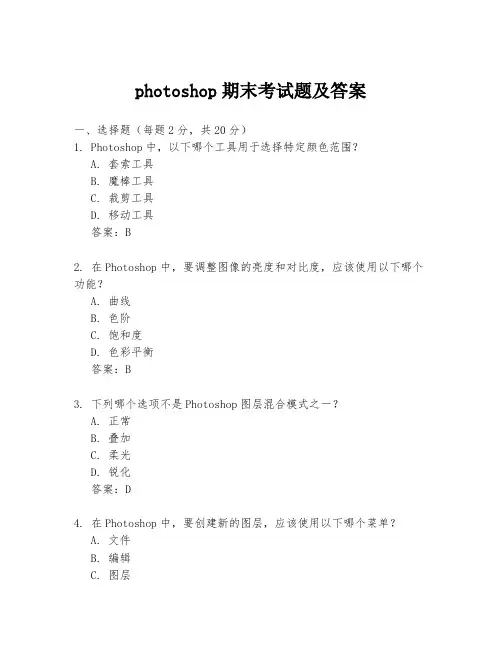 photoshop 期末考试题及答案

一、选择题（每题 2 分，共 20 分）

1. Photoshop 中，以下哪个工具用于选择特定颜色范围？
A. 套索工具
B. 魔棒工具
C. 裁剪工具
D. 移动工具
答案：B

2. 在 Photoshop 中，要调整图像的亮度和对比度，应该使用以下哪个功能？
A. 曲线
B. 色阶
C. 饱和度
D. 色彩平衡
答案：B

3. 下列哪个选项不是 Photoshop 图层混合模式之一？
A. 正常
B. 叠加
C. 柔光
D. 锐化
答案：D

4. 在 Photoshop 中，要创建新的图层，应该使用以下哪个菜单？
A. 文件
B. 编辑
C. 图层